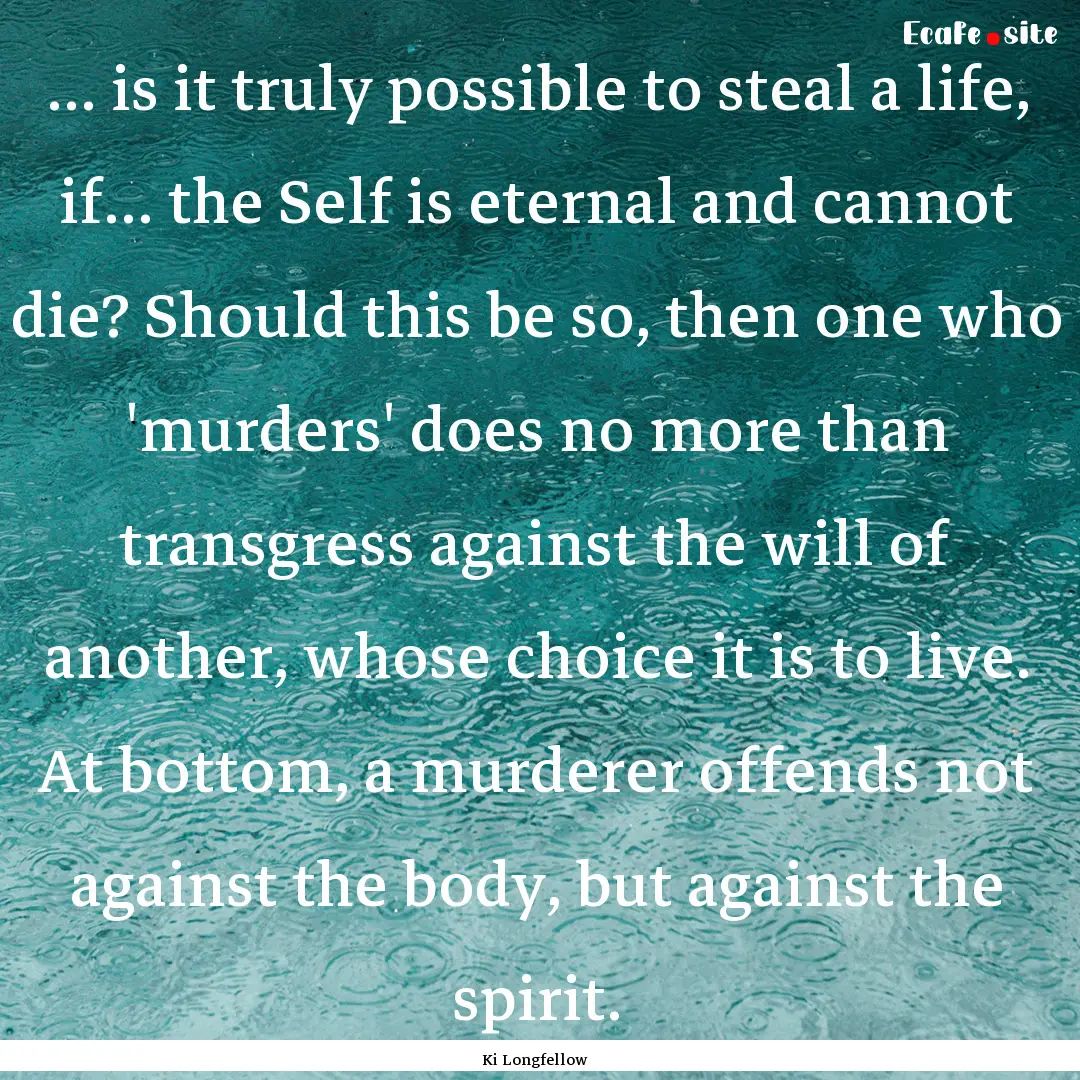 EcaFe.site

... is it truly possible to steal a life, if... the Self is eternal and cannot die? Should this be so, then one who 'murders' does no more than transgress against the will of another, whose choice it is to live. At bottom, a murderer offends not against the body, but against the spirit.

Ki Longfellow